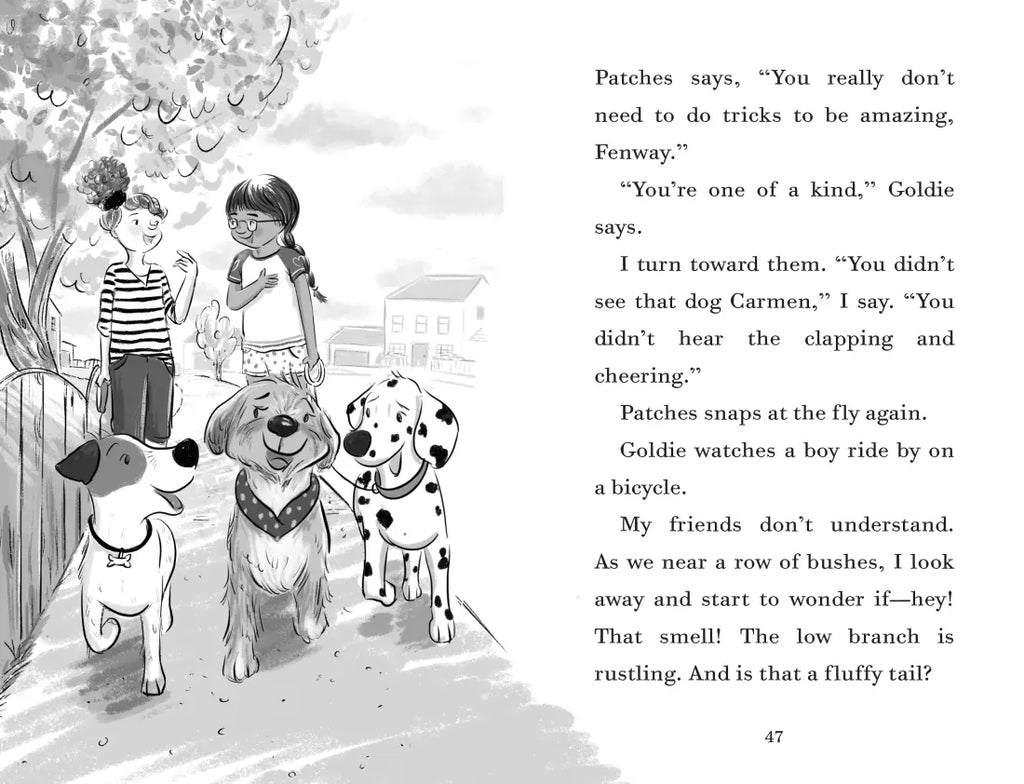 Patches says, “You really don’t need to do tricks to be amazing, Fenway.”

“You’re one of a kind,” Goldie says.

I turn toward them. “You didn’t see that dog Carmen,” I say. “You didn’t hear the clapping and cheering.”

Patches snaps at the fly again.

Goldie watches a boy ride by on a bicycle.

My friends don’t understand. As we near a row of bushes, I look away and start to wonder if—hey! That smell! The low branch is rustling. And is that a fluffy tail?

47